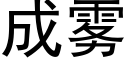 成雾